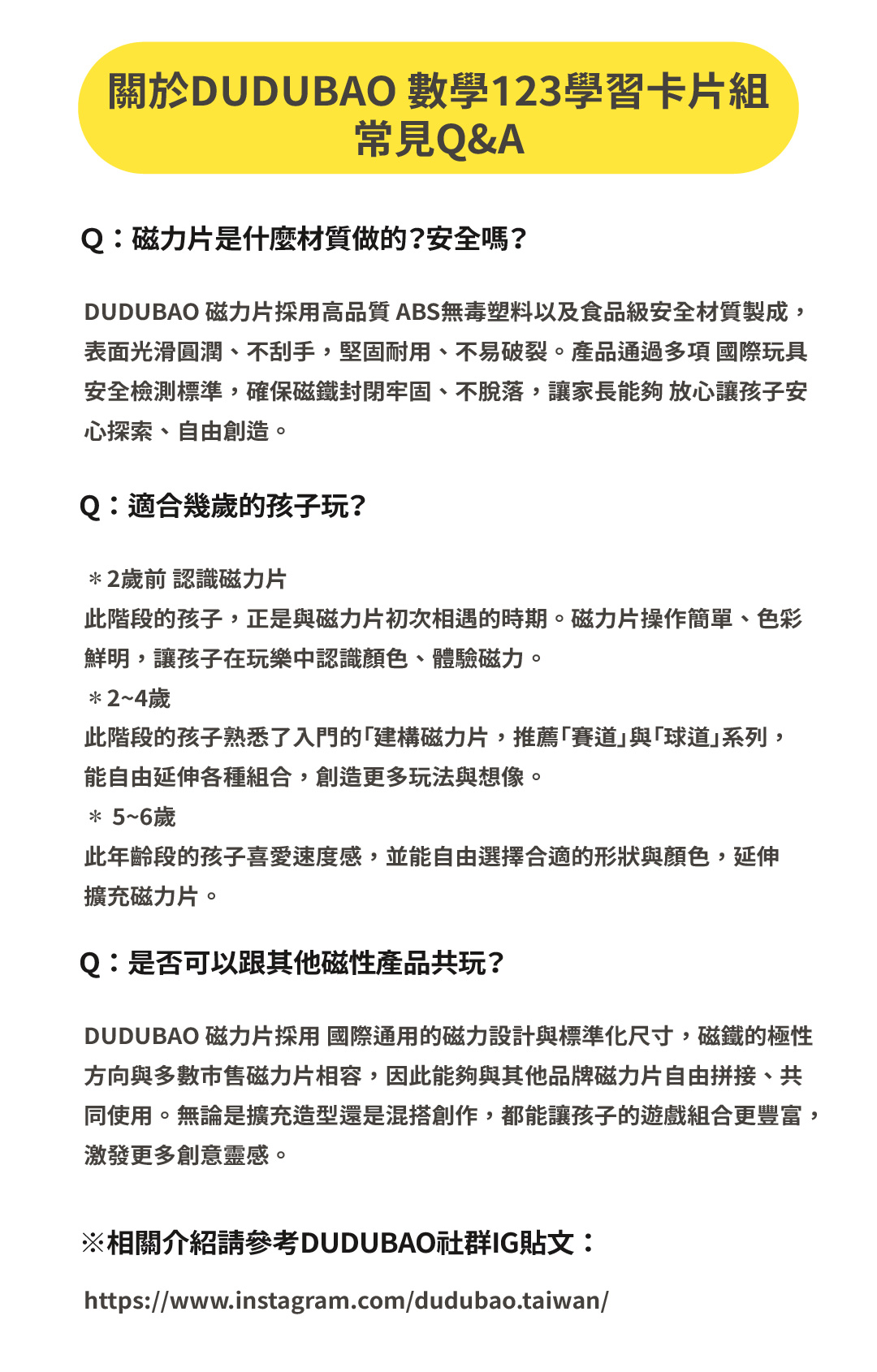 關於DUDUBAO 數學123學習卡片組
常見Q&A

Q：磁力片是什麼材質做的?安全嗎？

DUDUBAO 磁力片採用高品質 ABS無毒塑料以及食品級安全材質製成，表面光滑圓潤、不刮手，堅固耐用、不易破裂。產品通過多項 國際玩具安全檢測標準，確保磁鐵封閉牢固、不脫落，讓家長能夠 放心讓孩子安心探索、自由創造。

Q：適合幾歲的孩子玩？

＊2歲前 認識磁力片
此階段的孩子，正是與磁力片初次相遇的時期。磁力片操作簡單、色彩鮮明，讓孩子在玩樂中認識顏色、體驗磁力。
＊2~4歲
此階段的孩子熟悉了入門的「建構磁力片，推薦「賽道」與「球道」系列，能自由延伸各種組合，創造更多玩法與想像。
＊ 5~6歲
此年齡段的孩子喜愛速度感，並能自由選擇合適的形狀與顏色，延伸擴充磁力片。

Q：是否可以跟其他磁性產品共玩？

DUDUBAO 磁力片採用 國際通用的磁力設計與標準化尺寸，磁鐵的極性方向與多數市售磁力片相容，因此能夠與其他品牌磁力片自由拼接、共同使用。無論是擴充造型還是混搭創作，都能讓孩子的遊戲組合更豐富，激發更多創意靈感。

※相關介紹請參考DUDUBAO社群IG貼文：

https://www.instagram.com/dudubao.taiwan/